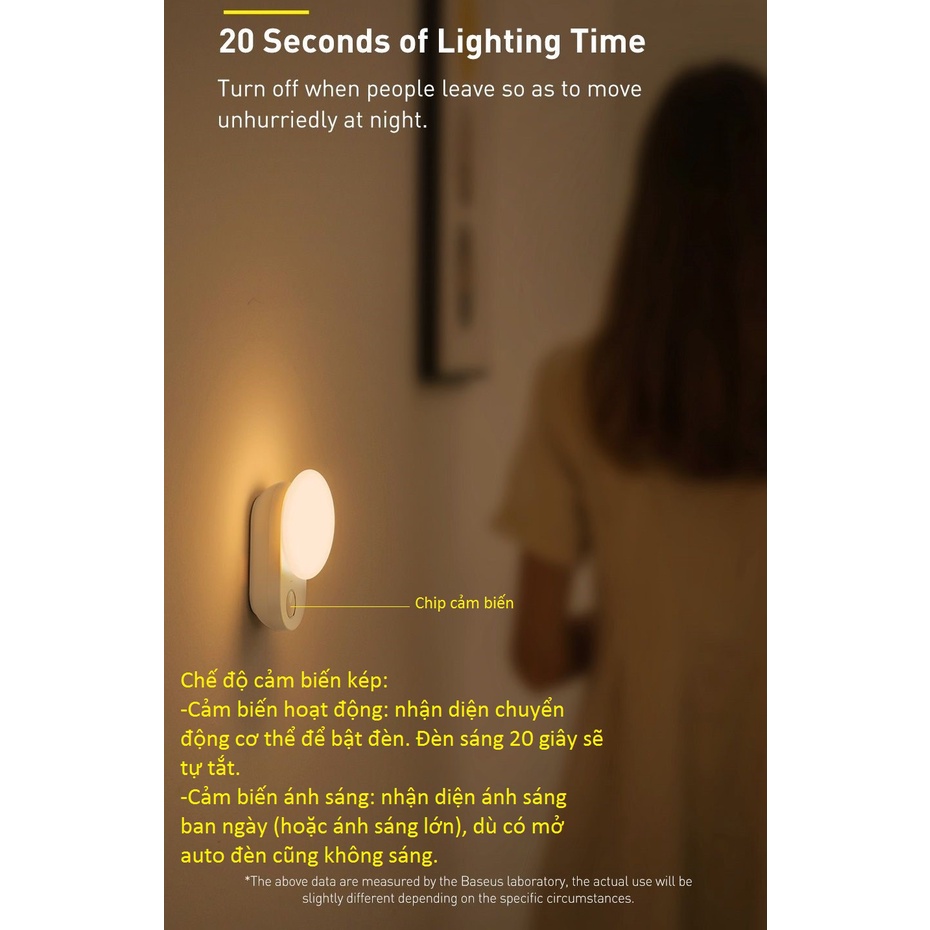 20 Seconds of Lighting Time

Turn off when people leave so as to move unhurriedly at night.

Chip cảm biến

Chế độ cảm biến kép:
-Cảm biến hoạt động: nhận diện chuyển động cơ thể để bật đèn. Đèn sáng 20 giây sẽ tự tắt.
-Cảm biến ánh sáng: nhận diện ánh sáng ban ngày (hoặc ánh sáng lớn), dù có mở auto đèn cũng không sáng.

*The above data are measured by the Baseus laboratory, the actual use will be slightly different depending on the specific circumstances.